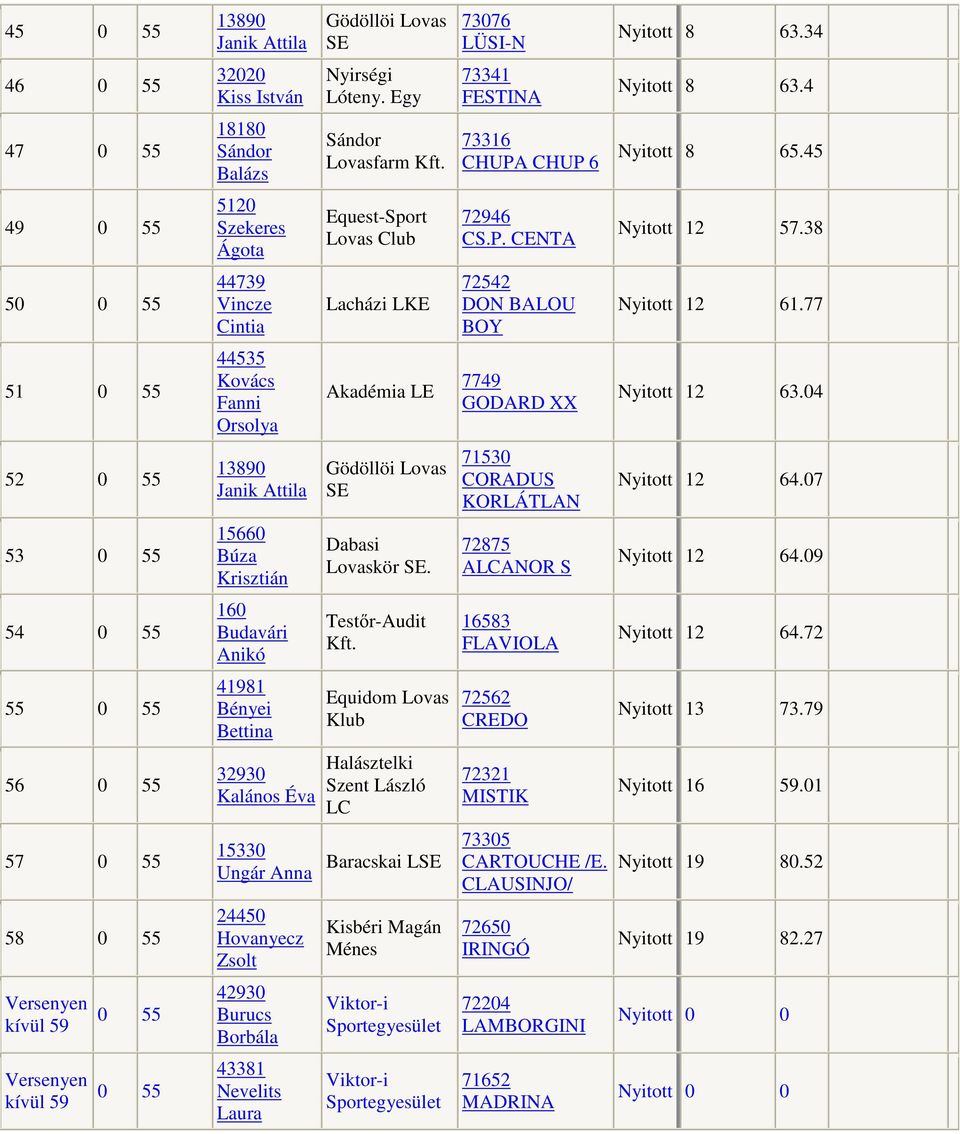 | 45 | 0 | 55 | 13890 Janik Attila | Gödöllöi Lovas SE | 73076 LÜSI-N | Nyitott | 8 | 63.34 |
|---|---|---|---|---|---|---|---|---|
| 46 | 0 | 55 | 32020 Kiss István | Nyirségi Lóteny. Egy | 73341 FESTINA | Nyitott | 8 | 63.4 |
| 47 | 0 | 55 | 18180 Sándor Balázs | Sándor Lovasfarm Kft. | 73316 CHUPA CHUP 6 | Nyitott | 8 | 65.45 |
| 49 | 0 | 55 | 5120 Szekeres Ágota | Equest-Sport Lovas Club | 72946 CS.P. CENTA | Nyitott | 12 | 57.38 |
| 50 | 0 | 55 | 44739 Vincze Cintia | Lacházi LKE | 72542 DON BALOU BOY | Nyitott | 12 | 61.77 |
| 51 | 0 | 55 | 44535 Kovács Fanni Orsolya | Akadémia LE | 7749 GODARD XX | Nyitott | 12 | 63.04 |
| 52 | 0 | 55 | 13890 Janik Attila | Gödöllöi Lovas SE | 71530 CORADUS KORLÁTLAN | Nyitott | 12 | 64.07 |
| 53 | 0 | 55 | 15660 Búza Krisztián | Dabasi Lovaskör SE. | 72875 ALCANOR S | Nyitott | 12 | 64.09 |
| 54 | 0 | 55 | 160 Budavári Anikó | Testőr-Audit Kft. | 16583 FLAVIOLA | Nyitott | 12 | 64.72 |
| 55 | 0 | 55 | 41981 Bényei Bettina | Equidom Lovas Klub | 72562 CREDO | Nyitott | 13 | 73.79 |
| 56 | 0 | 55 | 32930 Kalános Éva | Halásztelki Szent László LC | 72321 MISTIK | Nyitott | 16 | 59.01 |
| 57 | 0 | 55 | 15330 Ungár Anna | Baracskai LSE | 73305 CARTOUCHE /E. CLAUSINJO/ | Nyitott | 19 | 80.52 |
| 58 | 0 | 55 | 24450 Hovanyecz Zsolt | Kisbéri Magán Ménes | 72650 IRINGÓ | Nyitott | 19 | 82.27 |
| Versenyen kívül 59 | 0 | 55 | 42930 Burucs Borbála | Viktor-i Sportegyesület | 72204 LAMBORGINI | Nyitott | 0 | 0 |
| Versenyen kívül 59 | 0 | 55 | 43381 Nevelits Laura | Viktor-i Sportegyesület | 71652 MADRINA | Nyitott | 0 | 0 |